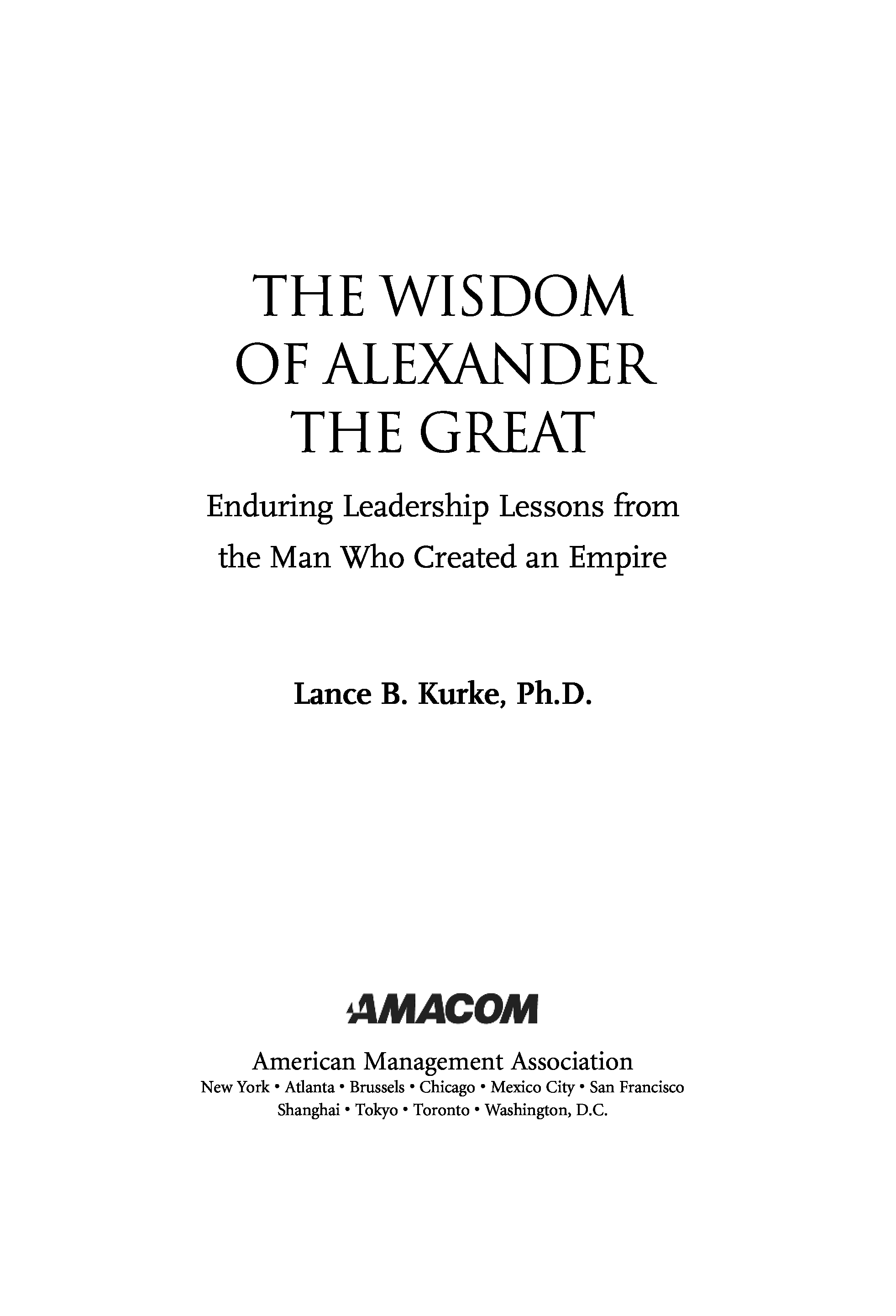 THE WISDOM
OF ALEXANDER
THE GREAT

Enduring Leadership Lessons from the Man Who Created an Empire

Lance B. Kurke, Ph.D.

AMACOM

American Management Association
New York • Atlanta • Brussels • Chicago • Mexico City • San Francisco
Shanghai • Tokyo • Toronto • Washington, D.C.